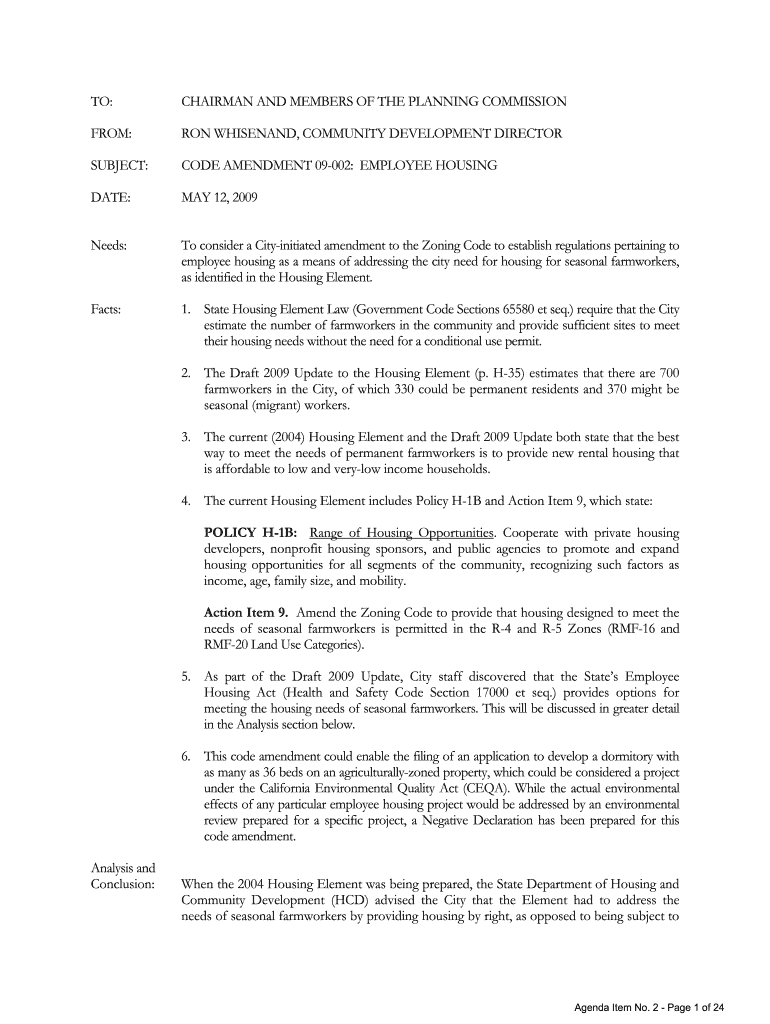 TO: CHAIRMAN AND MEMBERS OF THE PLANNING COMMISSION

FROM: RON WHISENAND, COMMUNITY DEVELOPMENT DIRECTOR

SUBJECT: CODE AMENDMENT 09-002: EMPLOYEE HOUSING

DATE: MAY 12, 2009

Needs: To consider a City-initiated amendment to the Zoning Code to establish regulations pertaining to employee housing as a means of addressing the city need for housing for seasonal farmworkers, as identified in the Housing Element.

Facts: 1. State Housing Element Law (Government Code Sections 65580 et seq.) require that the City estimate the number of farmworkers in the community and provide sufficient sites to meet their housing needs without the need for a conditional use permit.

2. The Draft 2009 Update to the Housing Element (p. H-35) estimates that there are 700 farmworkers in the City, of which 330 could be permanent residents and 370 might be seasonal (migrant) workers.

3. The current (2004) Housing Element and the Draft 2009 Update both state that the best way to meet the needs of permanent farmworkers is to provide new rental housing that is affordable to low and very-low income households.

4. The current Housing Element includes Policy H-1B and Action Item 9, which state:

POLICY H-1B: Range of Housing Opportunities. Cooperate with private housing developers, nonprofit housing sponsors, and public agencies to promote and expand housing opportunities for all segments of the community, recognizing such factors as income, age, family size, and mobility.

Action Item 9. Amend the Zoning Code to provide that housing designed to meet the needs of seasonal farmworkers is permitted in the R-4 and R-5 Zones (RMF-16 and RMF-20 Land Use Categories).

5. As part of the Draft 2009 Update, City staff discovered that the State's Employee Housing Act (Health and Safety Code Section 17000 et seq.) provides options for meeting the housing needs of seasonal farmworkers. This will be discussed in greater detail in the Analysis section below.

6. This code amendment could enable the filing of an application to develop a dormitory with as many as 36 beds on an agriculturally-zoned property, which could be considered a project under the California Environmental Quality Act (CEQA). While the actual environmental effects of any particular employee housing project would be addressed by an environmental review prepared for a specific project, a Negative Declaration has been prepared for this code amendment.

Analysis and Conclusion: When the 2004 Housing Element was being prepared, the State Department of Housing and Community Development (HCD) advised the City that the Element had to address the needs of seasonal farmworkers by providing housing by right, as opposed to being subject to

Agenda Item No. 2 - Page 1 of 24